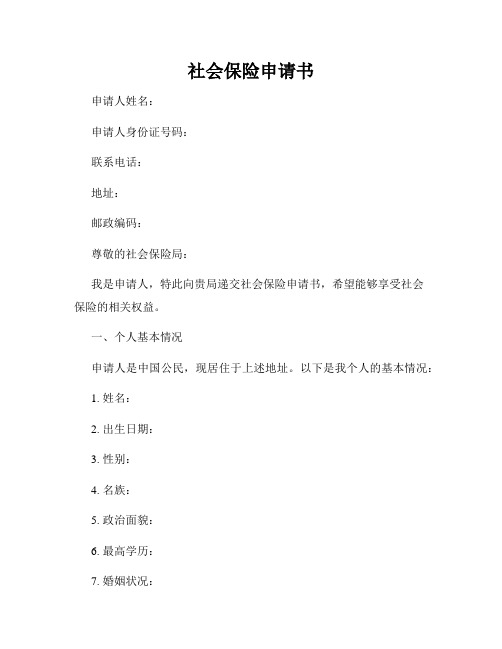 社会保险申请书

申请人姓名：

申请人身份证号码：

联系电话：

地址：

邮政编码：

尊敬的社会保险局：

我是申请人，特此向贵局递交社会保险申请书，希望能够享受社会保险的相关权益。

一、个人基本情况

申请人是中国公民，现居住于上述地址。以下是我个人的基本情况：

1. 姓名：

2. 出生日期：

3. 性别：

4. 名族：

5. 政治面貌：

6. 最高学历：

7. 婚姻状况：